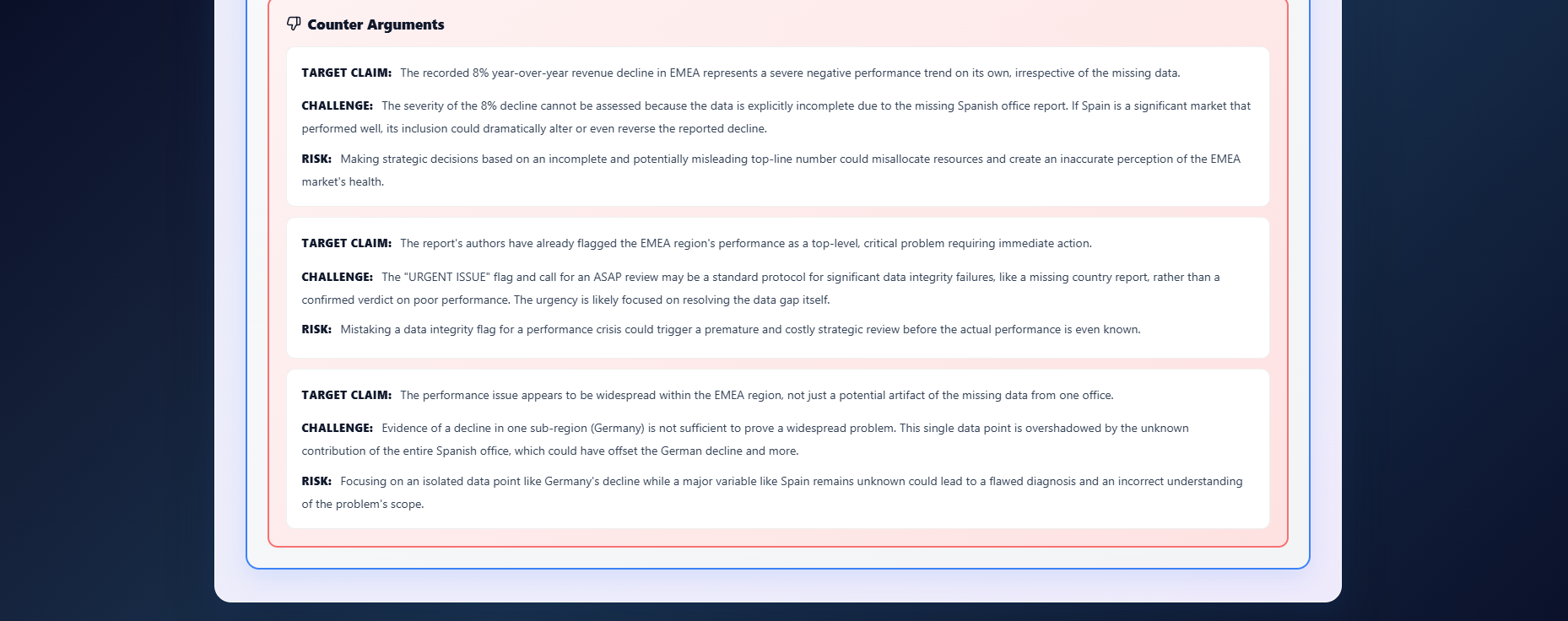 Counter Arguments

TARGET CLAIM: The recorded 8% year-over-year revenue decline in EMEA represents a severe negative performance trend on its own, irrespective of the missing data.

CHALLENGE: The severity of the 8% decline cannot be assessed because the data is explicitly incomplete due to the missing Spanish office report. If Spain is a significant market that performed well, its inclusion could dramatically alter or even reverse the reported decline.

RISK: Making strategic decisions based on an incomplete and potentially misleading top-line number could misallocate resources and create an inaccurate perception of the EMEA market's health.

TARGET CLAIM: The report's authors have already flagged the EMEA region's performance as a top-level, critical problem requiring immediate action.

CHALLENGE: The "URGENT ISSUE" flag and call for an ASAP review may be a standard protocol for significant data integrity failures, like a missing country report, rather than a confirmed verdict on poor performance. The urgency is likely focused on resolving the data gap itself.

RISK: Mistaking a data integrity flag for a performance crisis could trigger a premature and costly strategic review before the actual performance is even known.

TARGET CLAIM: The performance issue appears to be widespread within the EMEA region, not just a potential artifact of the missing data from one office.

CHALLENGE: Evidence of a decline in one sub-region (Germany) is not sufficient to prove a widespread problem. This single data point is overshadowed by the unknown contribution of the entire Spanish office, which could have offset the German decline and more.

RISK: Focusing on an isolated data point like Germany's decline while a major variable like Spain remains unknown could lead to a flawed diagnosis and an incorrect understanding of the problem's scope.